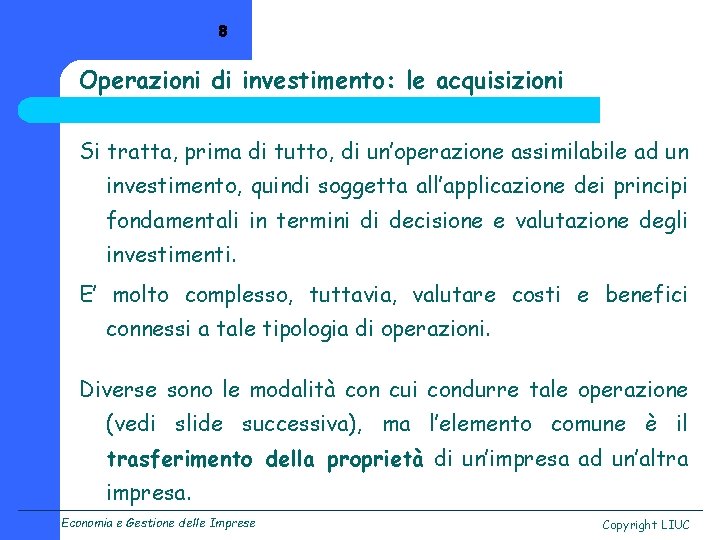 8

Operazioni di investimento: le acquisizioni

Si tratta, prima di tutto, di un'operazione assimilabile ad un investimento, quindi soggetta all'applicazione dei principi fondamentali in termini di decisione e valutazione degli investimenti.

E' molto complesso, tuttavia, valutare costi e benefici connessi a tale tipologia di operazioni.

Diverse sono le modalità con cui condurre tale operazione (vedi slide successiva), ma l'elemento comune è il trasferimento della proprietà di un'impresa ad un'altra impresa.

Economia e Gestione delle Imprese

Copyright LIUC